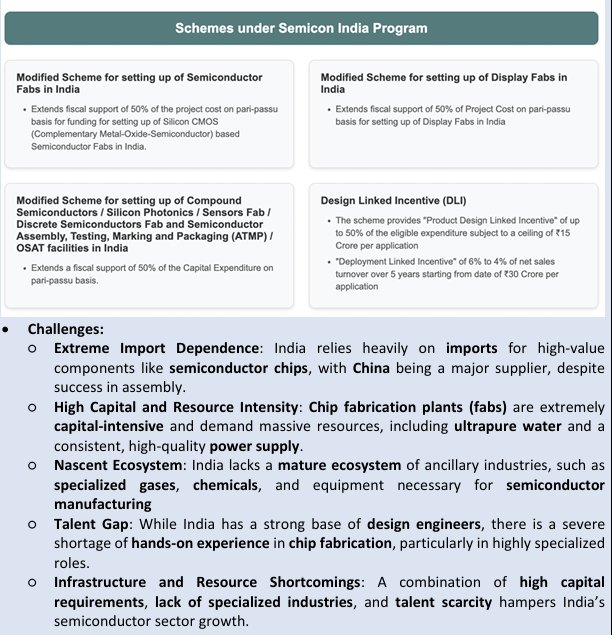 Schemes under Semicon India Program

Modified Scheme for setting up of Semiconductor Fabs in India

• Extends fiscal support of 50% of the project cost on pari-passu basis for funding for setting up of Silicon CMOS (Complementary Metal-Oxide-Semiconductor) based Semiconductor Fabs in India.

Modified Scheme for setting up of Display Fabs in India

• Extends fiscal support of 50% of Project Cost on pari-passu basis for setting up of Display Fabs in India

Modified Scheme for setting up of Compound Semiconductors / Silicon Photonics / Sensors Fab / Discrete Semiconductors Fab and Semiconductor Assembly, Testing, Marking and Packaging (ATMP) / OSAT facilities in India

• Extends a fiscal support of 50% of the Capital Expenditure on pari-passu basis.

Design Linked Incentive (DLI)

• The scheme provides "Product Design Linked Incentive" of up to 50% of the eligible expenditure subject to a ceiling of ₹15 Crore per application

• "Deployment Linked Incentive" of 6% to 4% of net sales turnover over 5 years starting from date of ₹30 Crore per application

• Challenges:
○ Extreme Import Dependence: India relies heavily on imports for high-value components like semiconductor chips, with China being a major supplier, despite success in assembly.
○ High Capital and Resource Intensity: Chip fabrication plants (fabs) are extremely capital-intensive and demand massive resources, including ultrapure water and a consistent, high-quality power supply.
○ Nascent Ecosystem: India lacks a mature ecosystem of ancillary industries, such as specialized gases, chemicals, and equipment necessary for semiconductor manufacturing
○ Talent Gap: While India has a strong base of design engineers, there is a severe shortage of hands-on experience in chip fabrication, particularly in highly specialized roles.
○ Infrastructure and Resource Shortcomings: A combination of high capital requirements, lack of specialized industries, and talent scarcity hampers India's semiconductor sector growth.